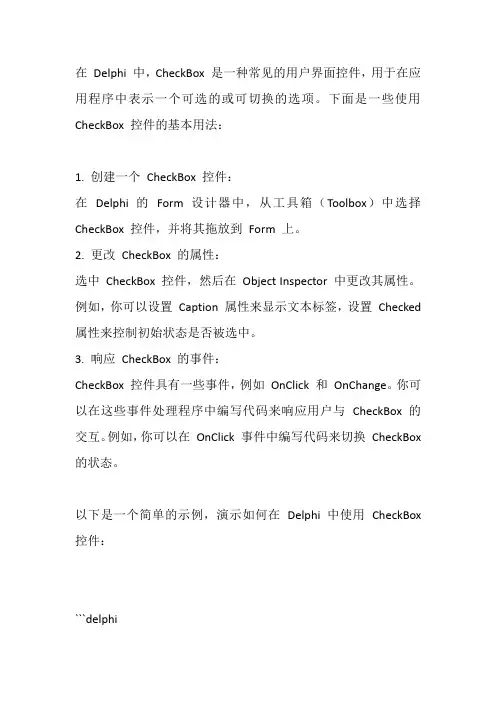 在 Delphi 中，CheckBox 是一种常见的用户界面控件，用于在应用程序中表示一个可选的或可切换的选项。下面是一些使用 CheckBox 控件的基本用法：

1. 创建一个 CheckBox 控件：
在 Delphi 的 Form 设计器中，从工具箱（Toolbox）中选择 CheckBox 控件，并将其拖放到 Form 上。
2. 更改 CheckBox 的属性：
选中 CheckBox 控件，然后在 Object Inspector 中更改其属性。例如，你可以设置 Caption 属性来显示文本标签，设置 Checked 属性来控制初始状态是否被选中。
3. 响应 CheckBox 的事件：
CheckBox 控件具有一些事件，例如 OnClick 和 OnChange。你可以在这些事件处理程序中编写代码来响应用户与 CheckBox 的交互。例如，你可以在 OnClick 事件中编写代码来切换 CheckBox 的状态。

以下是一个简单的示例，演示如何在 Delphi 中使用 CheckBox 控件：

```delphi